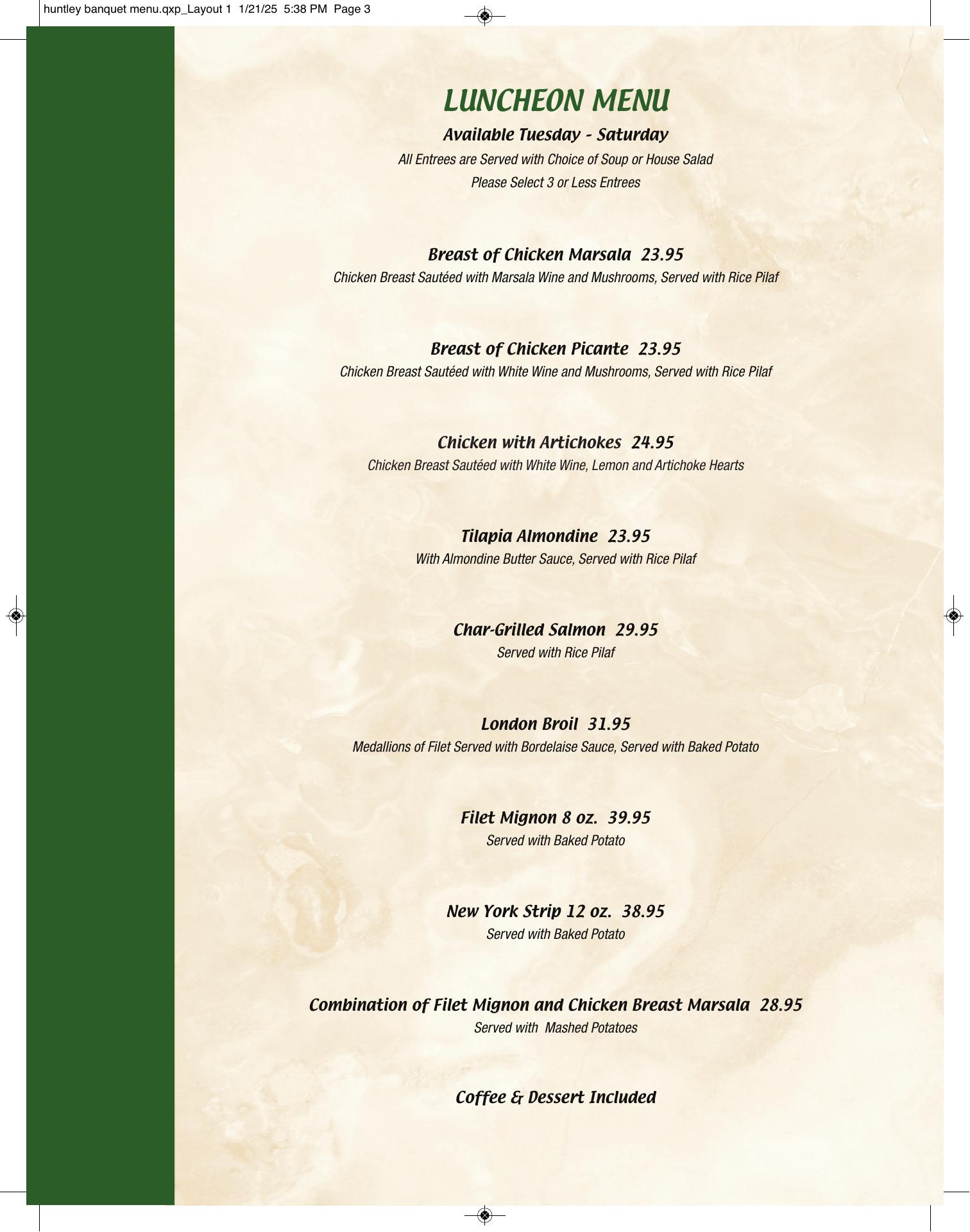 huntley banquet menu.qxp_Layout 1 1/21/25 5:38 PM Page 3

LUNCHEON MENU

Available Tuesday - Saturday

All Entrees are Served with Choice of Soup or House Salad

Please Select 3 or Less Entrees

Breast of Chicken Marsala 23.95

Chicken Breast Sautéed with Marsala Wine and Mushrooms, Served with Rice Pilaf

Breast of Chicken Picante 23.95

Chicken Breast Sautéed with White Wine and Mushrooms, Served with Rice Pilaf

Chicken with Artichokes 24.95

Chicken Breast Sautéed with White Wine, Lemon and Artichoke Hearts

Tilapia Almondine 23.95

With Almondine Butter Sauce, Served with Rice Pilaf

Char-Grilled Salmon 29.95

Served with Rice Pilaf

London Broil 31.95

Medallions of Filet Served with Bordelaise Sauce, Served with Baked Potato

Filet Mignon 8 oz. 39.95

Served with Baked Potato

New York Strip 12 oz. 38.95

Served with Baked Potato

Combination of Filet Mignon and Chicken Breast Marsala 28.95

Served with Mashed Potatoes

Coffee & Dessert Included